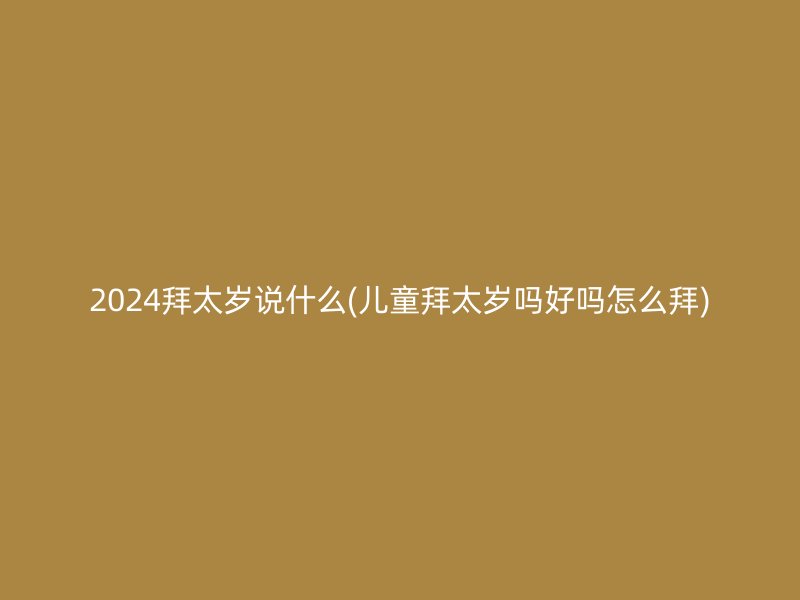 2024拜太岁说什么(儿童拜太岁吗好吗怎么拜)